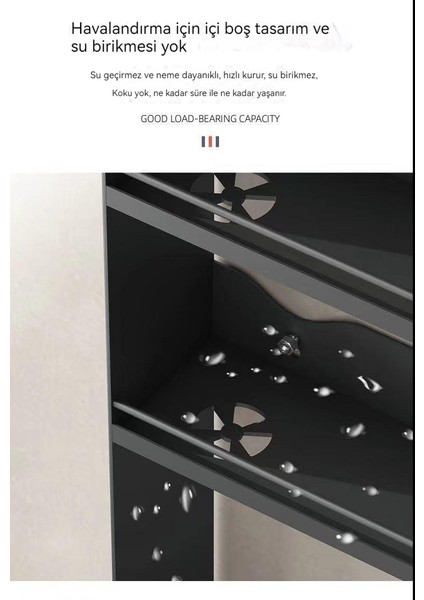 Havalandırma için içi boş tasarım ve su birikmesi yok

Su geçirmez ve neme dayanıklı, hızlı kurur, su birikmez, Koku yok, ne kadar süre ile ne kadar yaşanır.

GOOD LOAD-BEARING CAPACITY